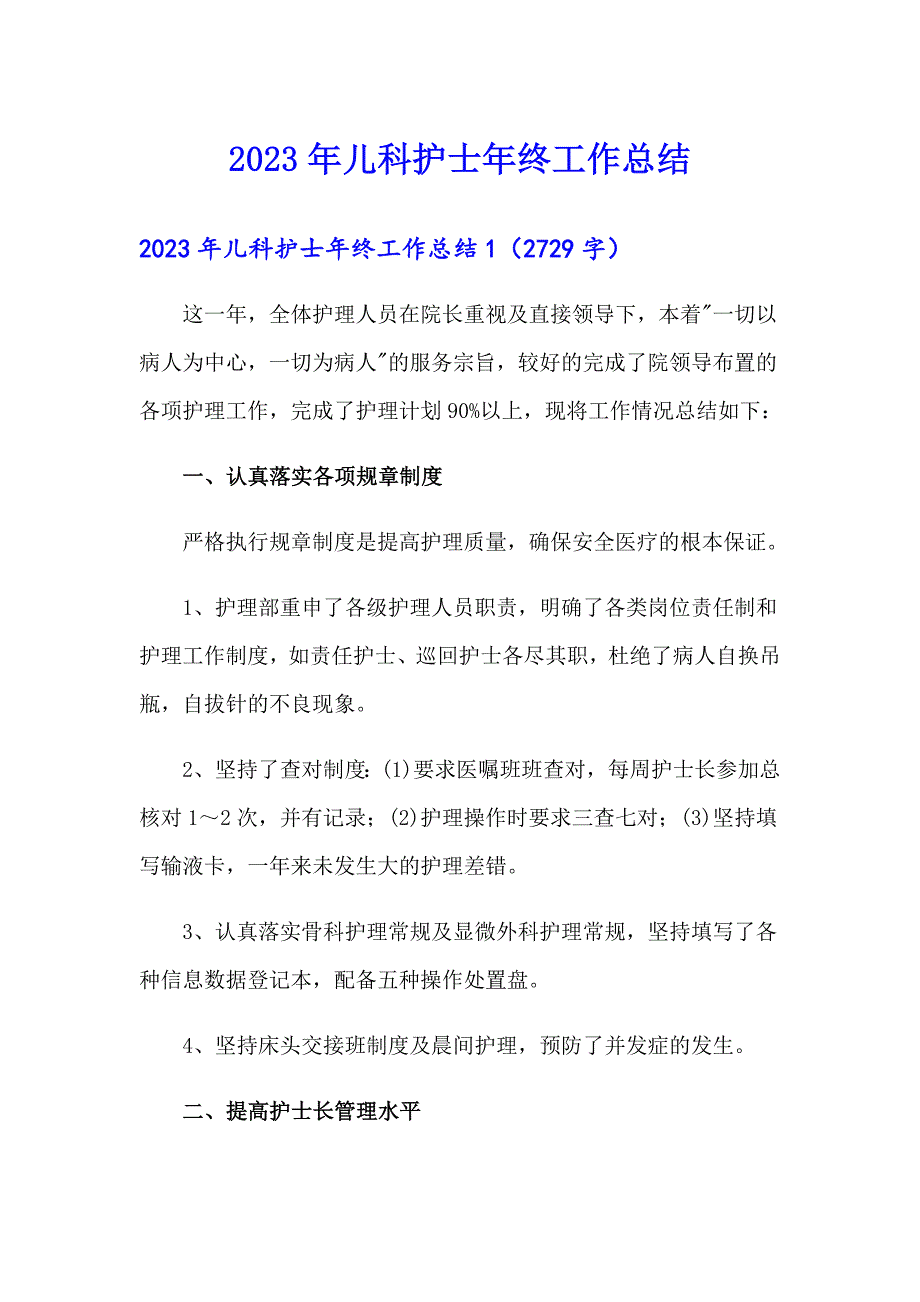 2023年儿科护士年终工作总结

2023年儿科护士年终工作总结1（2729字）

这一年，全体护理人员在院长重视及直接领导下，本着"一切以病人为中心，一切为病人"的服务宗旨，较好的完成了院领导布置的各项护理工作，完成了护理计划90%以上，现将工作情况总结如下：

一、认真落实各项规章制度

严格执行规章制度是提高护理质量，确保安全医疗的根本保证。

1、护理部重申了各级护理人员职责，明确了各类岗位责任制和护理工作制度，如责任护士、巡回护士各尽其职，杜绝了病人自换吊瓶，自拔针的不良现象。

2、坚持了查对制度：(1)要求医嘱班班查对，每周护士长参加总核对1～2次，并有记录；(2)护理操作时要求三查七对；(3)坚持填写输液卡，一年来未发生大的护理差错。

3、认真落实骨科护理常规及显微外科护理常规，坚持填写了各种信息数据登记本，配备五种操作处置盘。

4、坚持床头交接班制度及晨间护理，预防了并发症的发生。

二、提高护士长管理水平